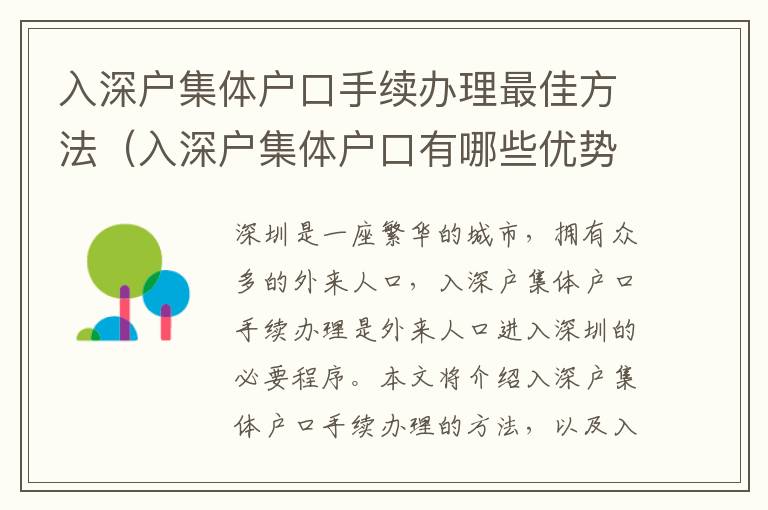 入深户集体户口手续办理最佳方法（入深户集体户口有哪些优势

深圳是一座繁华的城市，拥有众多的外来人口，入深户集体户口手续办理是外来人口进入深圳的必要程序。本文将介绍入深户集体户口手续办理的方法，以及入